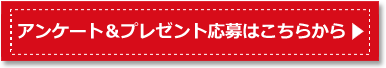 アンケート&プレゼント応募はこちらから ▶